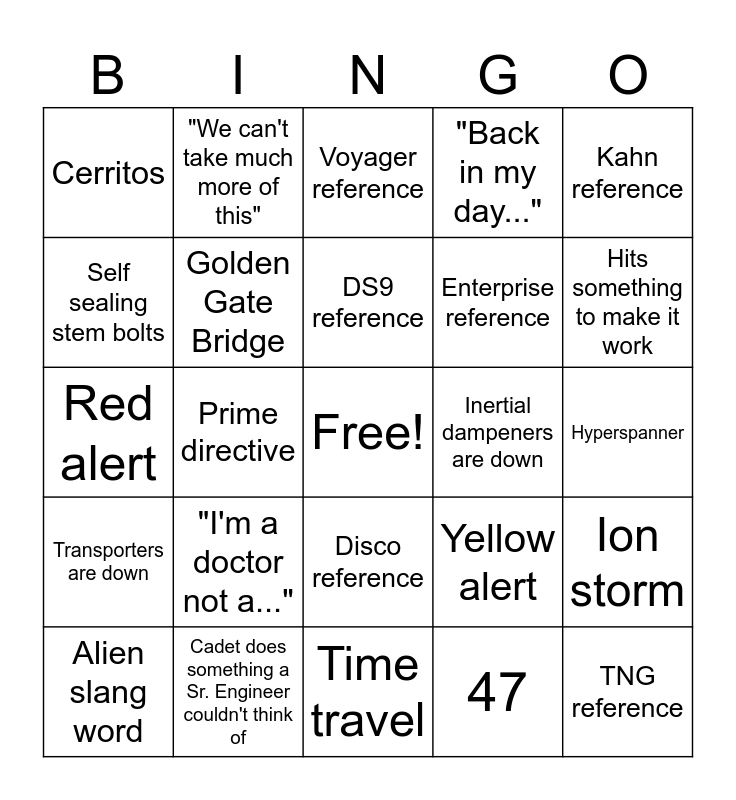 | B | I | N | G | O |
|---|---|---|---|---|
| Cerritos | "We can't take much more of this" | Voyager reference | "Back in my day..." | Kahn reference |
| Self sealing stem bolts | Golden Gate Bridge | DS9 reference | Enterprise reference | Hits something to make it work |
| Red alert | Prime directive | Free! | Inertial dampeners are down | Hyperspanner |
| Transporters are down | "I'm a doctor not a..." | Disco reference | Yellow alert | Ion storm |
| Alien slang word | Cadet does something a Sr. Engineer couldn't think of | Time travel | 47 | TNG reference |